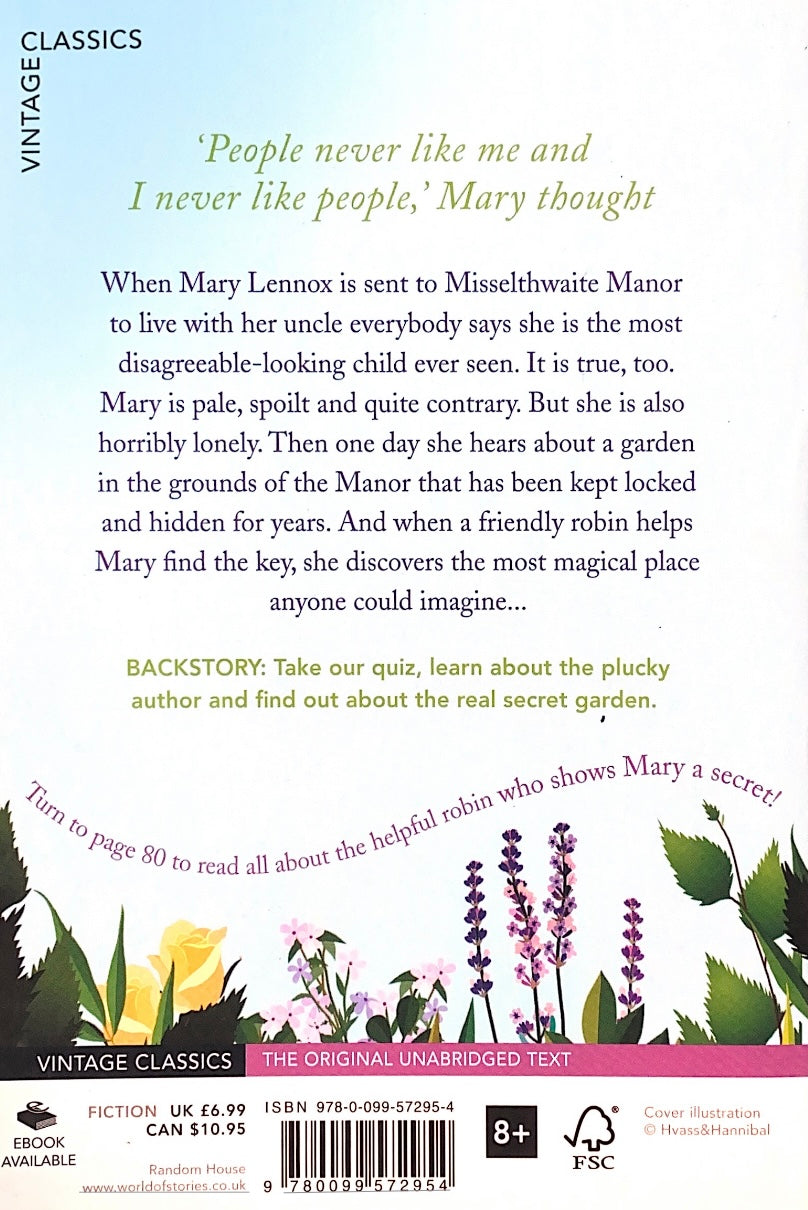 VINTAGE CLASSICS

'People never like me and I never like people,' Mary thought

When Mary Lennox is sent to Misselthwaite Manor to live with her uncle everybody says she is the most disagreeable-looking child ever seen. It is true, too. Mary is pale, spoilt and quite contrary. But she is also horribly lonely. Then one day she hears about a garden in the grounds of the Manor that has been kept locked and hidden for years. And when a friendly robin helps Mary find the key, she discovers the most magical place anyone could imagine...

BACKSTORY: Take our quiz, learn about the plucky author and find out about the real secret garden.

Turn to page 80 to read all about the helpful robin who shows Mary a secret!

VINTAGE CLASSICS THE ORIGINAL UNABRIDGED TEXT

EBOOK AVAILABLE

FICTION UK £6.99
CAN $10.95

Random House
www.worldofstories.co.uk

ISBN 978-0-099-57295-4

9 780099 572954

8+

FSC

Cover illustration
© Hvass&Hannibal